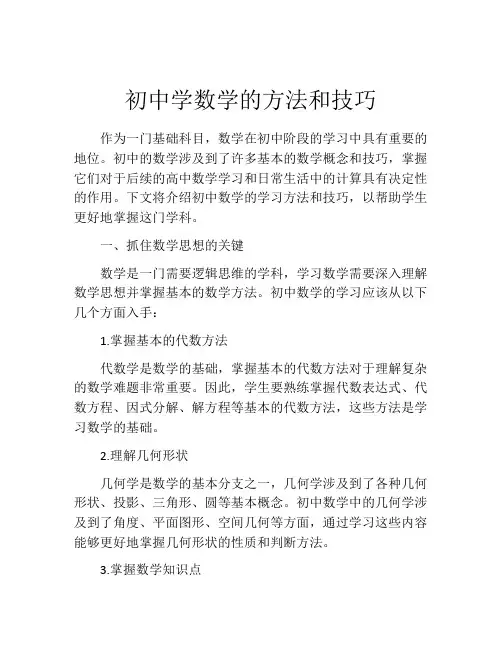 初中学数学的方法和技巧

作为一门基础科目，数学在初中阶段的学习中具有重要的地位。初中的数学涉及到了许多基本的数学概念和技巧，掌握它们对于后续的高中数学学习和日常生活中的计算具有决定性的作用。下文将介绍初中数学的学习方法和技巧，以帮助学生更好地掌握这门学科。

一、抓住数学思想的关键

数学是一门需要逻辑思维的学科，学习数学需要深入理解数学思想并掌握基本的数学方法。初中数学的学习应该从以下几个方面入手：

1.掌握基本的代数方法

代数学是数学的基础，掌握基本的代数方法对于理解复杂的数学难题非常重要。因此，学生要熟练掌握代数表达式、代数方程、因式分解、解方程等基本的代数方法，这些方法是学习数学的基础。

2.理解几何形状

几何学是数学的基本分支之一，几何学涉及到了各种几何形状、投影、三角形、圆等基本概念。初中数学中的几何学涉及到了角度、平面图形、空间几何等方面，通过学习这些内容能够更好地掌握几何形状的性质和判断方法。

3.掌握数学知识点